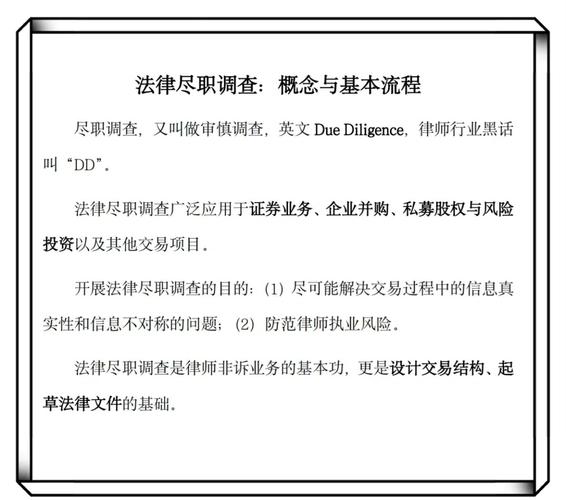 法律尽职调查：概念与基本流程

尽职调查，又叫做审慎调查，英文Due Diligence，律师行业黑话叫“DD”。

法律尽职调查广泛应用于证券业务、企业并购、私募股权与风险投资以及其他交易项目。

开展法律尽职调查的目的：(1)尽可能解决交易过程中的信息真实性和信息不对称的问题；(2)防范律师执业风险。

法律尽职调查是律师非诉业务的基本功，更是设计交易结构、起草法律文件的基础。